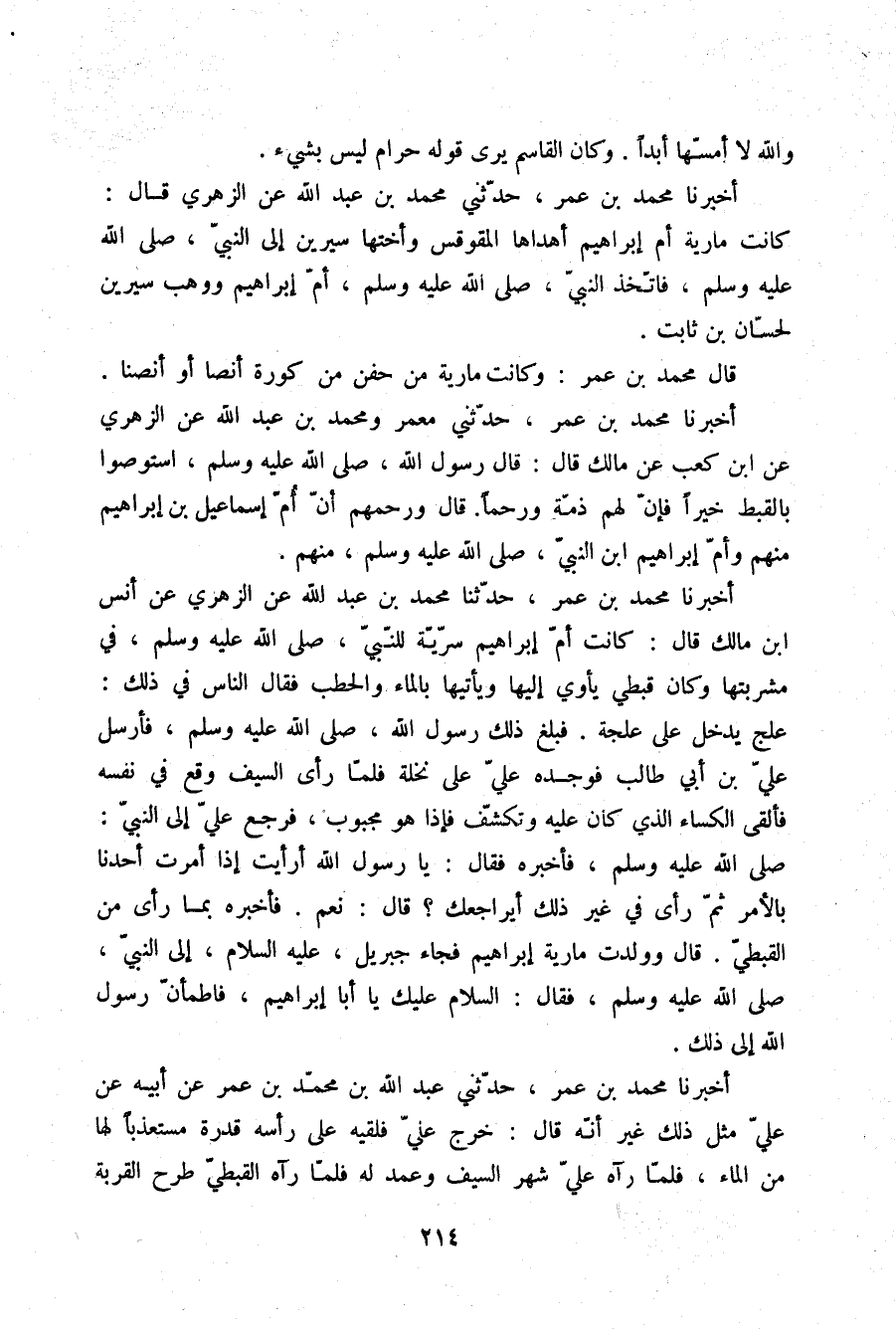 والله لا أمسّها أبداً . وكان القاسم يرى قوله حرام ليس بشيء .

أخبرنا محمد بن عمر ، حدّثني محمد بن عبد الله عن الزهري قال : كانت مارية أم إبراهيم أهداها المقوقس وأختها سيرين إلى النبيّ ، صلى الله عليه وسلم ، فاتّخذ النبيّ ، صلى الله عليه وسلم ، أمّ إبراهيم ووهب سيرين لحسّان بن ثابت .

قال محمد بن عمر : وكانت مارية من حفن من كورة أنصا أو أنصنا .

أخبرنا محمد بن عمر ، حدّثني معمر ومحمد بن عبد الله عن الزهري عن ابن كعب عن مالك قال : قال رسول الله ، صلى الله عليه وسلم ، استوصوا بالقبط خيراً فإنّ لهم ذمّة ورحماً. قال ورحمهم أنّ أمّ إسماعيل بن إبراهيم منهم وأمّ إبراهيم ابن النبيّ ، صلى الله عليه وسلم ، منهم .

أخبرنا محمد بن عمر ، حدّثنا محمد بن عبد الله عن الزهري عن أنس ابن مالك قال : كانت أمّ إبراهيم سرّيّة للنّبيّ ، صلى الله عليه وسلم ، في مشربتها وكان قبطي يأوي إليها ويأتيها بالماء والحطب فقال الناس في ذلك : علج يدخل على علجة . فبلغ ذلك رسول الله ، صلى الله عليه وسلم ، فأرسل عليّ بن أبي طالب فوجده عليّ على نخلة فلمّا رأى السيف وقع في نفسه فألقى الكساء الذي كان عليه وتكشّف فإذا هو مجبوب ، فرجع عليّ إلى النبيّ : صلى الله عليه وسلم ، فأخبره فقال : يا رسول الله أرأيت إذا أمرت أحدنا بالأمر ثمّ رأى في غير ذلك أيراجعك ؟ قال : نعم . فأخبره بما رأى من القبطيّ . قال وولدت مارية إبراهيم فجاء جبريل ، عليه السلام ، إلى النبيّ ، صلى الله عليه وسلم ، فقال : السلام عليك يا أبا إبراهيم ، فاطمأنّ رسول الله إلى ذلك .

أخبرنا محمد بن عمر ، حدّثني عبد الله بن محمّد بن عمر عن أبيه عن عليّ مثل ذلك غير أنّه قال : خرج عليّ فلقيه على رأسه قدرة مستعذباً لها من الماء ، فلمّا رآه عليّ شهر السيف وعمد له فلمّا رآه القبطيّ طرح القربة

٢١٤